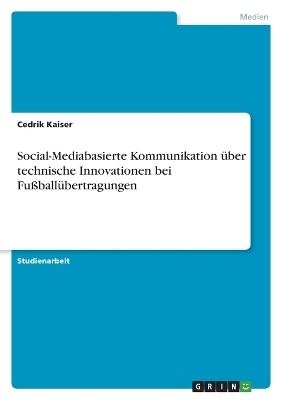 Medien

Cedrik Kaiser

Social-Mediabasierte Kommunikation über technische Innovationen bei Fußballübertragungen

Studienarbeit

GRIN